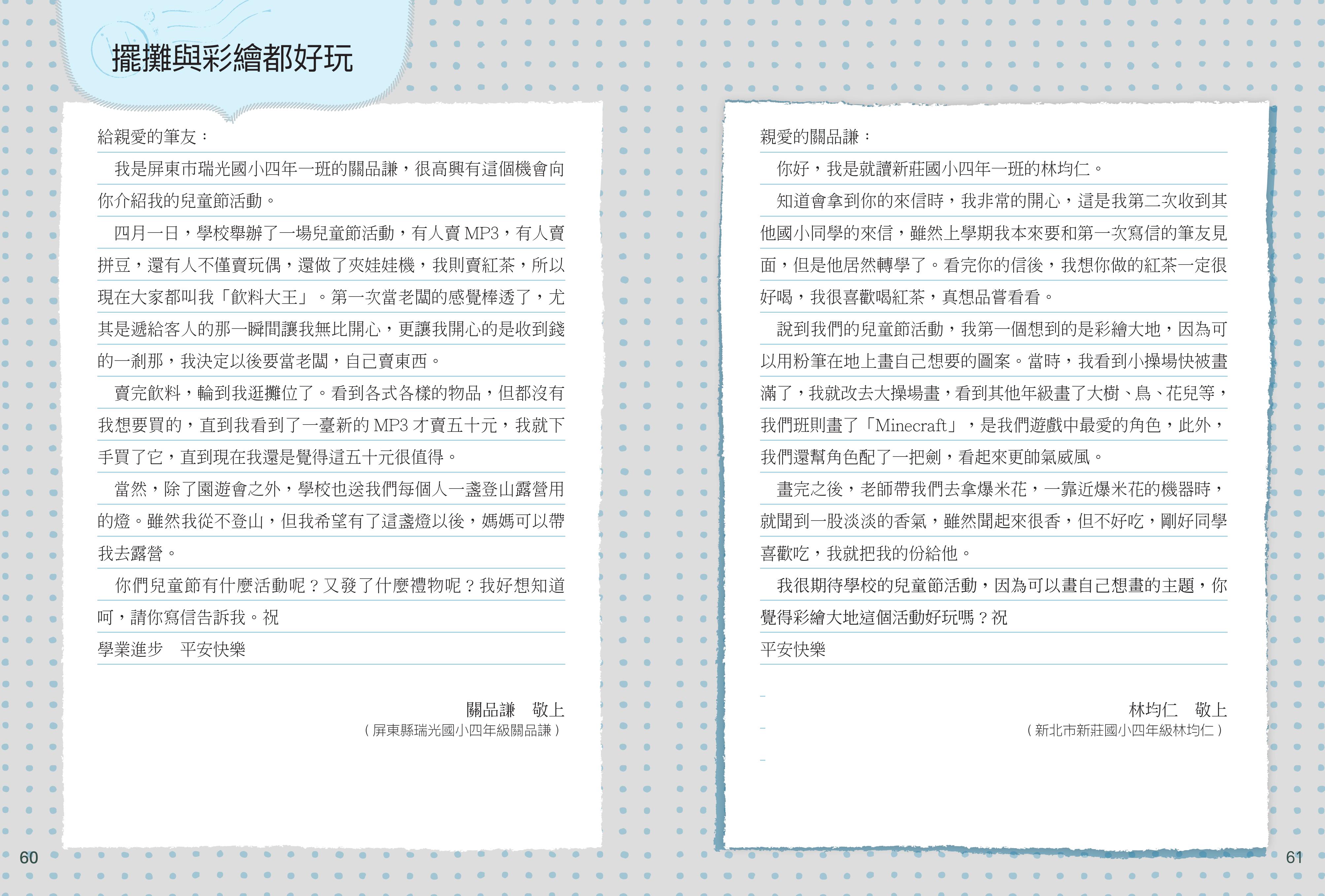 擺攤與彩繪都好玩

給親愛的筆友：

我是屏東市瑞光國小四年一班的關品謙，很高興有這個機會向你介紹我的兒童節活動。

四月一日，學校舉辦了一場兒童節活動，有人賣 MP3，有人賣拼豆，還有人不僅賣玩偶，還做了夾娃娃機，我則賣紅茶，所以現在大家都叫我「飲料大王」。第一次當老闆的感覺棒透了，尤其是遞給客人的那一瞬間讓我無比開心，更讓我開心的是收到錢的一剎那，我決定以後要當老闆，自己賣東西。

賣完飲料，輪到我逛攤位了。看到各式各樣的物品，但都沒有我想要買的，直到我看到了一臺新的 MP3 才賣五十元，我就下手買了它，直到現在我還是覺得這五十元很值得。

當然，除了園遊會之外，學校也送我們每個人一盞登山露營用的燈。雖然我從不登山，但我希望有了這盞燈以後，媽媽可以帶我去露營。

你們兒童節有什麼活動呢？又發了什麼禮物呢？我好想知道呵，請你寫信告訴我。祝
學業進步　平安快樂

關品謙　敬上
（屏東縣瑞光國小四年級關品謙）

60

親愛的關品謙：

你好，我是就讀新莊國小四年一班的林均仁。

知道會拿到你的來信時，我非常的開心，這是我第二次收到其他國小同學的來信，雖然上學期我本來要和第一次寫信的筆友見面，但是他居然轉學了。看完你的信後，我想你做的紅茶一定很好喝，我很喜歡喝紅茶，真想品嘗看看。

說到我們的兒童節活動，我第一個想到的是彩繪大地，因為可以用粉筆在地上畫自己想要的圖案。當時，我看到小操場快被畫滿了，我就改去大操場畫，看到其他年級畫了大樹、鳥、花兒等，我們班則畫了「Minecraft」，是我們遊戲中最愛的角色，此外，我們還幫角色配了一把劍，看起來更帥氣威風。

畫完之後，老師帶我們去拿爆米花，一靠近爆米花的機器時，就聞到一股淡淡的香氣，雖然聞起來很香，但不好吃，剛好同學喜歡吃，我就把我的份給他。

我很期待學校的兒童節活動，因為可以畫自己想畫的主題，你覺得彩繪大地這個活動好玩嗎？祝
平安快樂

林均仁　敬上
（新北市新莊國小四年級林均仁）

61